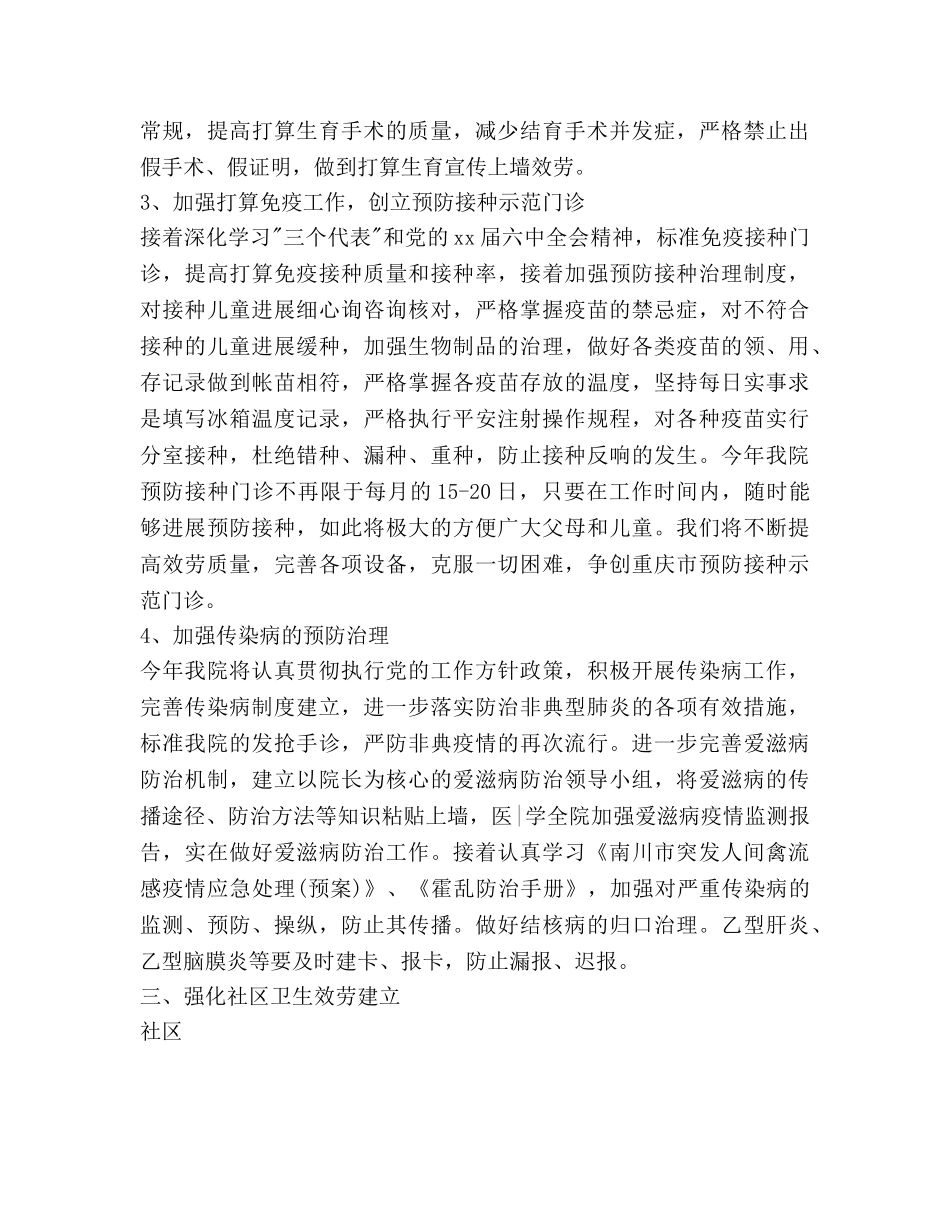 常规，提高打算生育手术的质量，减少结育手术并发症，严格禁止出假手术、假证明，做到打算生育宣传上墙效劳。
3、加强打算免疫工作，创立预防接种示范门诊
接着深化学习"三个代表"和党的xx届六中全会精神，标准免疫接种门诊，提高打算免疫接种质量和接种率，接着加强预防接种治理制度，对接种儿童进展细心询咨询核对，严格掌握疫苗的禁忌症，对不符合接种的儿童进展缓种，加强生物制品的治理，做好各类疫苗的领、用、存记录做到帐苗相符，严格掌握各疫苗存放的温度，坚持每日实事求是填写冰箱温度记录，严格执行平安注射操作规程，对各种疫苗实行分室接种，杜绝错种、漏种、重种，防止接种反响的发生。今年我院预防接种门诊不再限于每月的15-20日，只要在工作时间内，随时能够进展预防接种，如此将极大的方便广大父母和儿童。我们将不断提高效劳质量，完善各项设备，克服一切困难，争创重庆市预防接种示范门诊。
4、加强传染病的预防治理
今年我院将认真贯彻执行党的工作方针政策，积极开展传染病工作，完善传染病制度建立，进一步落实防治非典型肺炎的各项有效措施，标准我院的发抢手诊，严防非典疫情的再次流行。进一步完善爱滋病防治机制，建立以院长为核心的爱滋病防治领导小组，将爱滋病的传播途径、防治方法等知识粘贴上墙，医|学全院加强爱滋病疫情监测报告，实在做好爱滋病防治工作。接着认真学习《南川市突发人间禽流感疫情应急处理(预案)》、《霍乱防治手册》，加强对严重传染病的监测、预防、操纵，防止其传播。做好结核病的归口治理。乙型肝炎、乙型脑膜炎等要及时建卡、报卡，防止漏报、迟报。
三、强化社区卫生效劳建立
社区